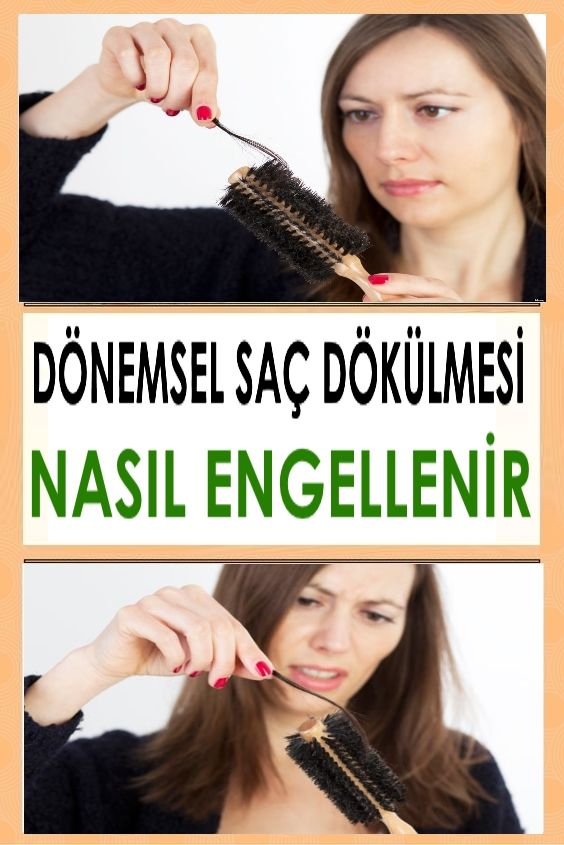 DÖNEMSEL SAÇ DÖKÜLMESİ
NASIL ENGELLENİR